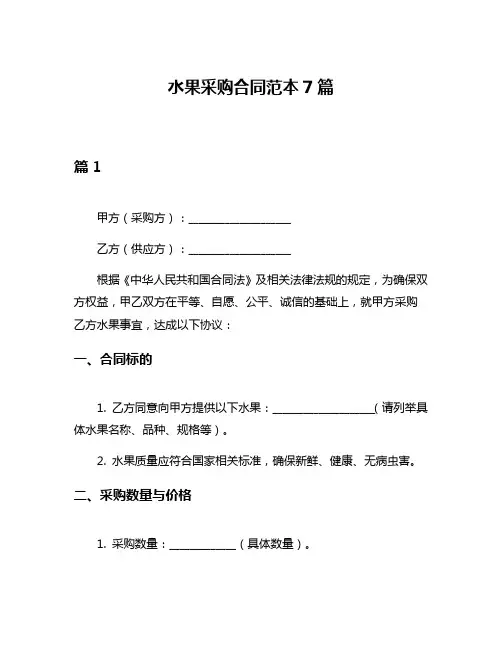 水果采购合同范本 7 篇

篇 1

甲方（采购方）：__________________

乙方（供应方）：__________________

根据《中华人民共和国合同法》及相关法律法规的规定，为确保双方权益，甲乙双方在平等、自愿、公平、诚信的基础上，就甲方采购乙方水果事宜，达成以下协议：

一、合同标的

1. 乙方同意向甲方提供以下水果：__________________（请列举具体水果名称、品种、规格等）。

2. 水果质量应符合国家相关标准，确保新鲜、健康、无病虫害。

二、采购数量与价格

1. 采购数量：____________（具体数量）。